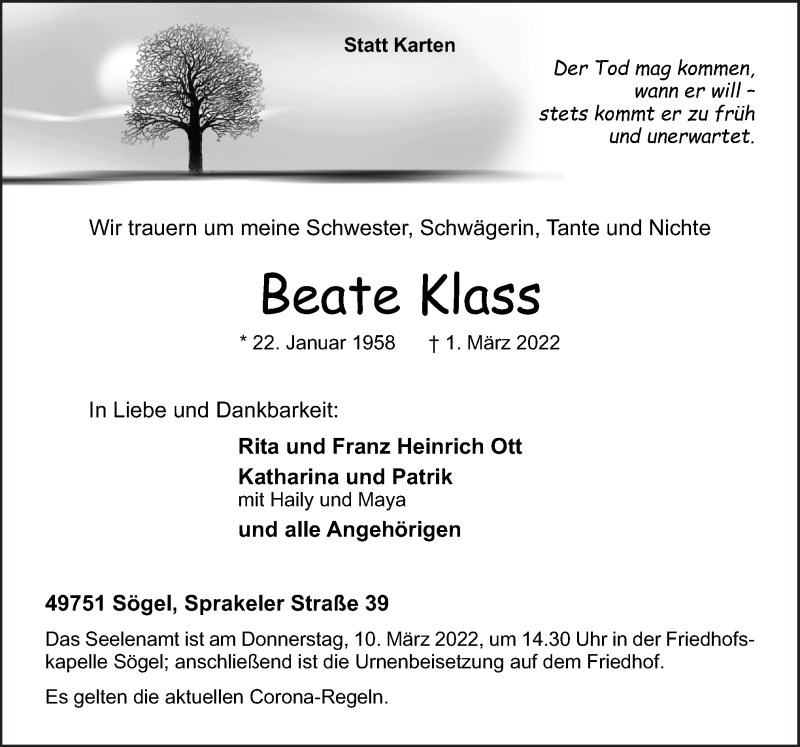 Statt Karten

Der Tod mag kommen,
wann er will –
stets kommt er zu früh
und unerwartet.

Wir trauern um meine Schwester, Schwägerin, Tante und Nichte

Beate Klass

* 22. Januar 1958 † 1. März 2022

In Liebe und Dankbarkeit:

Rita und Franz Heinrich Ott

Katharina und Patrik
mit Haily und Maya

und alle Angehörigen

49751 Sögel, Sprakeler Straße 39

Das Seelenamt ist am Donnerstag, 10. März 2022, um 14.30 Uhr in der Friedhofskapelle Sögel; anschließend ist die Urnenbeisetzung auf dem Friedhof.

Es gelten die aktuellen Corona-Regeln.